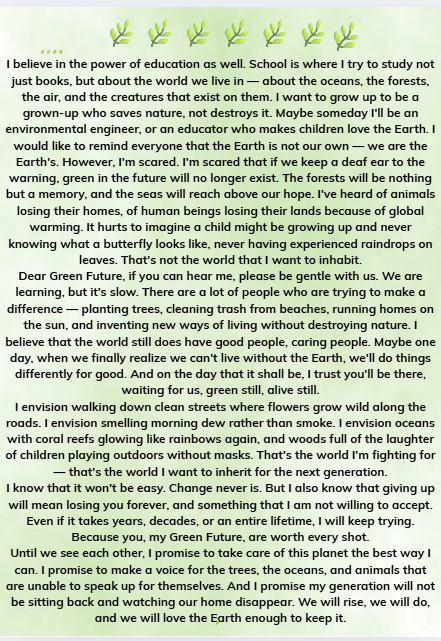 I believe in the power of education as well. School is where I try to study not just books, but about the world we live in — about the oceans, the forests, the air, and the creatures that exist on them. I want to grow up to be a grown-up who saves nature, not destroys it. Maybe someday I'll be an environmental engineer, or an educator who makes children love the Earth. I would like to remind everyone that the Earth is not our own — we are the Earth's. However, I'm scared. I'm scared that if we keep a deaf ear to the warning, green in the future will no longer exist. The forests will be nothing but a memory, and the seas will reach above our hope. I've heard of animals losing their homes, of human beings losing their lands because of global warming. It hurts to imagine a child might be growing up and never knowing what a butterfly looks like, never having experienced raindrops on leaves. That's not the world that I want to inhabit.
Dear Green Future, if you can hear me, please be gentle with us. We are learning, but it's slow. There are a lot of people who are trying to make a difference — planting trees, cleaning trash from beaches, running homes on the sun, and inventing new ways of living without destroying nature. I believe that the world still does have good people, caring people. Maybe one day, when we finally realize we can't live without the Earth, we'll do things differently for good. And on the day that it shall be, I trust you'll be there, waiting for us, green still, alive still.
I envision walking down clean streets where flowers grow wild along the roads. I envision smelling morning dew rather than smoke. I envision oceans with coral reefs glowing like rainbows again, and woods full of the laughter of children playing outdoors without masks. That's the world I'm fighting for — that's the world I want to inherit for the next generation.
I know that it won't be easy. Change never is. But I also know that giving up will mean losing you forever, and something that I am not willing to accept. Even if it takes years, decades, or an entire lifetime, I will keep trying. Because you, my Green Future, are worth every shot.
Until we see each other, I promise to take care of this planet the best way I can. I promise to make a voice for the trees, the oceans, and animals that are unable to speak up for themselves. And I promise my generation will not be sitting back and watching our home disappear. We will rise, we will do, and we will love the Earth enough to keep it.